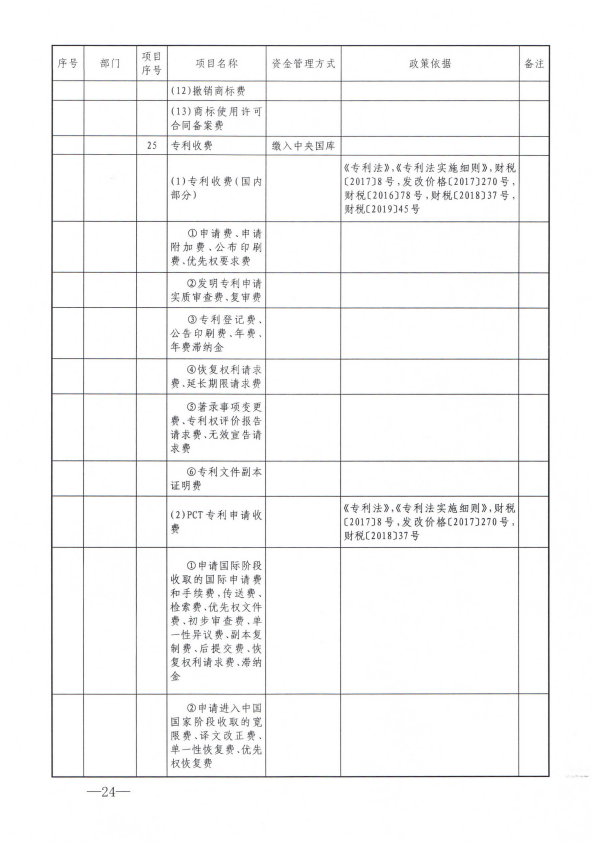 | 序号 | 部门 | 项目序号 | 项目名称 | 资金管理方式 | 政策依据 | 备注 |
|---|---|---|---|---|---|---|
| | | | (12)撤销商标费 | | | |
| | | | (13)商标使用许可合同备案费 | | | |
| | | 25 | 专利收费 | 缴入中央国库 | | |
| | | | (1)专利收费(国内部分) | | 《专利法》,《专利法实施细则》,财税〔2017〕8号,发改价格〔2017〕270号,财税〔2016〕78号,财税〔2018〕37号,财税〔2019〕45号 | |
| | | | ①申请费、申请附加费、公布印刷费、优先权要求费 | | | |
| | | | ②发明专利申请实质审查费、复审费 | | | |
| | | | ③专利登记费、公告印刷费、年费、年费滞纳金 | | | |
| | | | ④恢复权利请求费、延长期限请求费 | | | |
| | | | ⑤著录事项变更费、专利权评价报告请求费、无效宣告请求费 | | | |
| | | | ⑥专利文件副本证明费 | | | |
| | | | (2)PCT专利申请收费 | | 《专利法》,《专利法实施细则》,财税〔2017〕8号,发改价格〔2017〕270号,财税〔2018〕37号 | |
| | | | ①申请国际阶段收取的国际申请费和手续费、传送费、检索费、优先权文件费、初步审查费、单一性异议费、副本复制费、后提交费、恢复权利请求费、滞纳金 | | | |
| | | | ②申请进入中国国家阶段收取的宽限费、译文改正费、单一性恢复费、优先权恢复费 | | | |

—24—